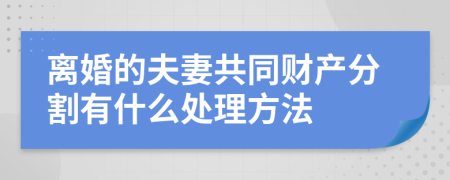 离婚的夫妻共同财产分割有什么处理方法